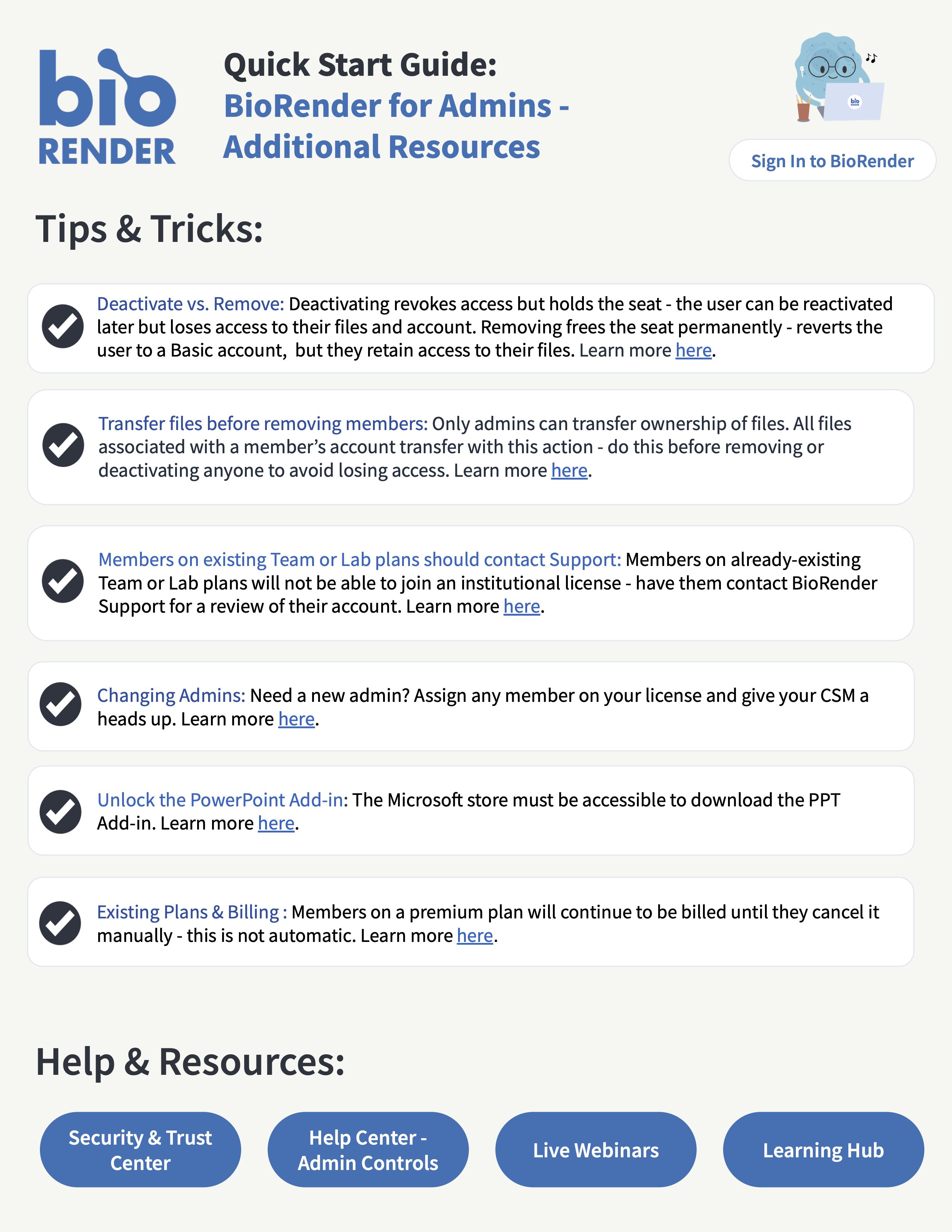 bio
RENDER

Quick Start Guide:
BioRender for Admins - Additional Resources

Sign In to BioRender

Tips & Tricks:

Deactivate vs. Remove: Deactivating revokes access but holds the seat - the user can be reactivated later but loses access to their files and account. Removing frees the seat permanently - reverts the user to a Basic account, but they retain access to their files. Learn more here.

Transfer files before removing members: Only admins can transfer ownership of files. All files associated with a member's account transfer with this action - do this before removing or deactivating anyone to avoid losing access. Learn more here.

Members on existing Team or Lab plans should contact Support: Members on already-existing Team or Lab plans will not be able to join an institutional license - have them contact BioRender Support for a review of their account. Learn more here.

Changing Admins: Need a new admin? Assign any member on your license and give your CSM a heads up. Learn more here.

Unlock the PowerPoint Add-in: The Microsoft store must be accessible to download the PPT Add-in. Learn more here.

Existing Plans & Billing : Members on a premium plan will continue to be billed until they cancel it manually - this is not automatic. Learn more here.

Help & Resources:

Security & Trust Center

Help Center - Admin Controls

Live Webinars

Learning Hub